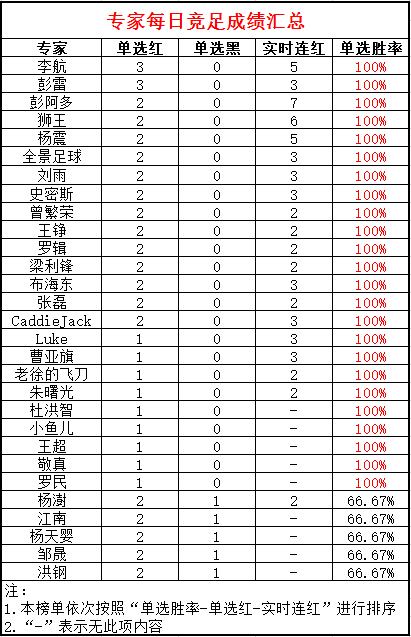 专家每日竞足成绩汇总

| 专家 | 单选红 | 单选黑 | 实时连红 | 单选胜率 |
|---|---|---|---|---|
| 李航 | 3 | 0 | 5 | 100% |
| 彭雷 | 3 | 0 | 3 | 100% |
| 彭阿多 | 2 | 0 | 7 | 100% |
| 狮王 | 2 | 0 | 6 | 100% |
| 杨震 | 2 | 0 | 5 | 100% |
| 全景足球 | 2 | 0 | 3 | 100% |
| 刘雨 | 2 | 0 | 3 | 100% |
| 史密斯 | 2 | 0 | 3 | 100% |
| 曾繁荣 | 2 | 0 | 2 | 100% |
| 王铮 | 2 | 0 | 2 | 100% |
| 罗辑 | 2 | 0 | 2 | 100% |
| 梁利锋 | 2 | 0 | 2 | 100% |
| 布海东 | 2 | 0 | 3 | 100% |
| 张磊 | 2 | 0 | 2 | 100% |
| CaddieJack | 2 | 0 | 3 | 100% |
| Luke | 1 | 0 | 3 | 100% |
| 曹亚旗 | 1 | 0 | 3 | 100% |
| 老徐的飞刀 | 1 | 0 | 2 | 100% |
| 朱曙光 | 1 | 0 | 2 | 100% |
| 杜洪智 | 1 | 0 | - | 100% |
| 小鱼儿 | 1 | 0 | - | 100% |
| 王超 | 1 | 0 | - | 100% |
| 敬真 | 1 | 0 | - | 100% |
| 罗民 | 1 | 0 | - | 100% |
| 杨澍 | 2 | 1 | 2 | 66.67% |
| 江南 | 2 | 1 | - | 66.67% |
| 杨天婴 | 2 | 1 | - | 66.67% |
| 邹晟 | 2 | 1 | - | 66.67% |
| 洪钢 | 2 | 1 | - | 66.67% |

注：
1.本榜单依次按照“单选胜率-单选红-实时连红”进行排序
2.“-”表示无此项内容